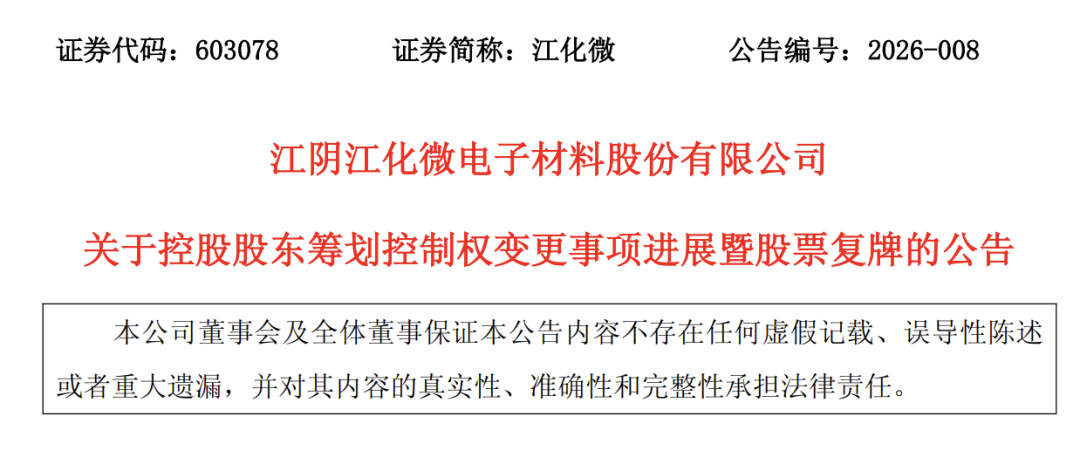 证券代码：603078 证券简称：江化微 公告编号：2026-008

江阴江化微电子材料股份有限公司

关于控股股东筹划控制权变更事项进展暨股票复牌的公告

本公司董事会及全体董事保证本公告内容不存在任何虚假记载、误导性陈述或者重大遗漏，并对其内容的真实性、准确性和完整性承担法律责任。